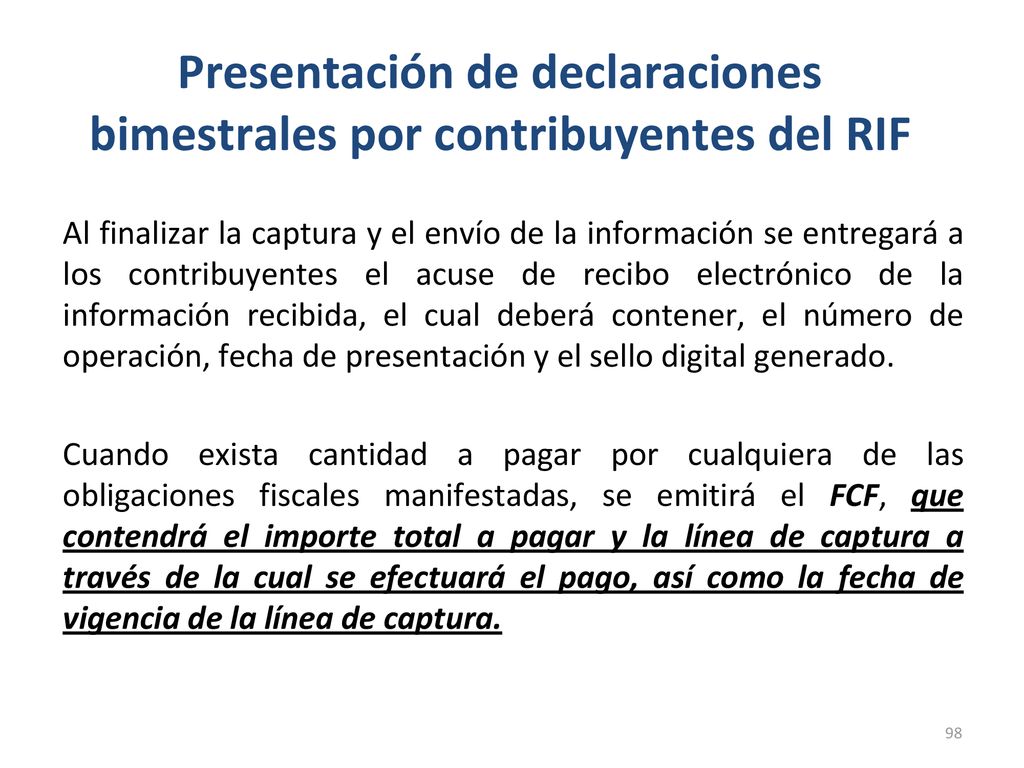 Presentación de declaraciones bimestrales por contribuyentes del RIF

Al finalizar la captura y el envío de la información se entregará a los contribuyentes el acuse de recibo electrónico de la información recibida, el cual deberá contener, el número de operación, fecha de presentación y el sello digital generado.

Cuando exista cantidad a pagar por cualquiera de las obligaciones fiscales manifestadas, se emitirá el FCF, que contendrá el importe total a pagar y la línea de captura a través de la cual se efectuará el pago, así como la fecha de vigencia de la línea de captura.

98